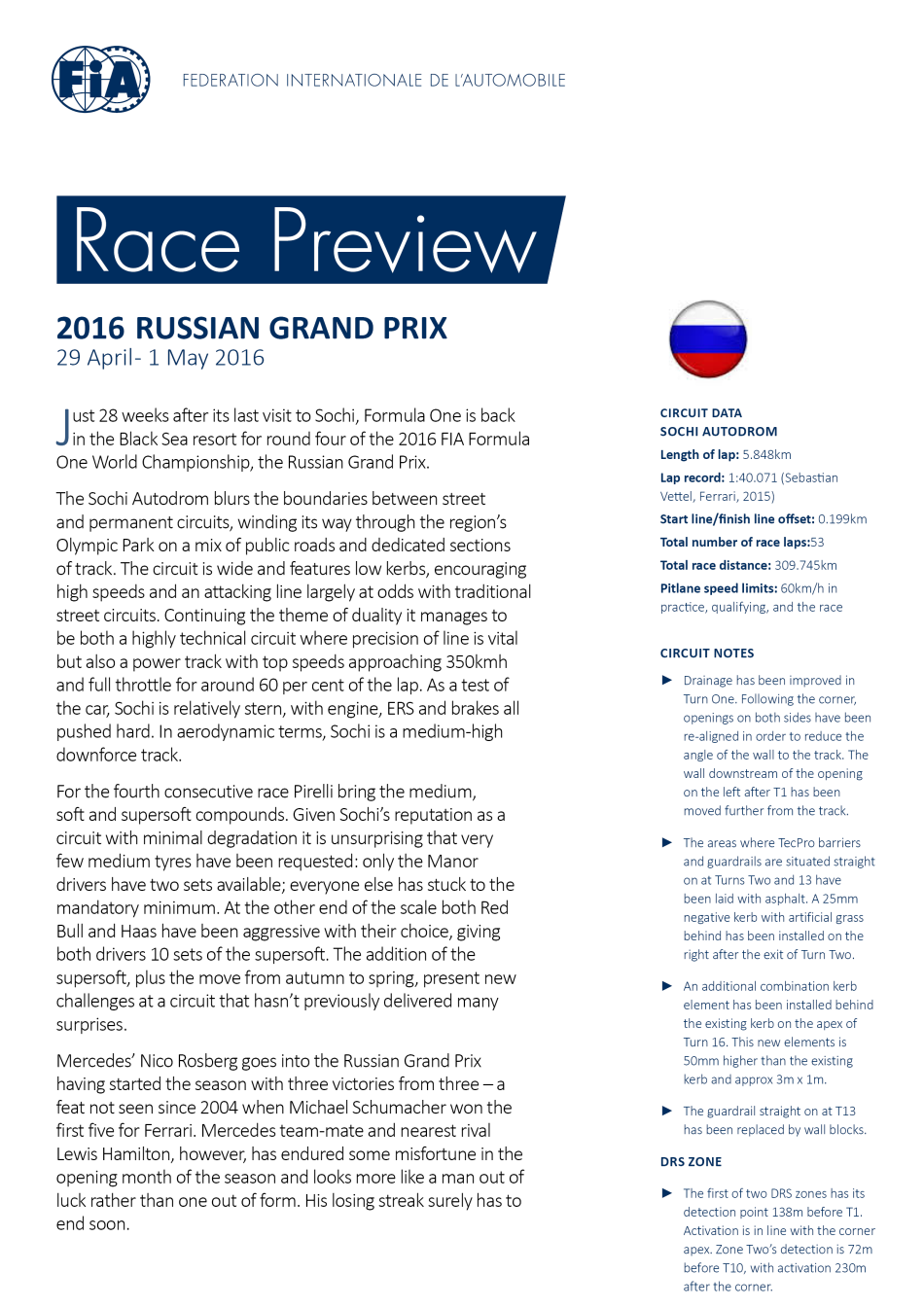 FIA

FEDERATION INTERNATIONALE DE L'AUTOMOBILE

Race Preview

2016 RUSSIAN GRAND PRIX
29 April- 1 May 2016

Just 28 weeks after its last visit to Sochi, Formula One is back in the Black Sea resort for round four of the 2016 FIA Formula One World Championship, the Russian Grand Prix.

The Sochi Autodrom blurs the boundaries between street and permanent circuits, winding its way through the region's Olympic Park on a mix of public roads and dedicated sections of track. The circuit is wide and features low kerbs, encouraging high speeds and an attacking line largely at odds with traditional street circuits. Continuing the theme of duality it manages to be both a highly technical circuit where precision of line is vital but also a power track with top speeds approaching 350kmh and full throttle for around 60 per cent of the lap. As a test of the car, Sochi is relatively stern, with engine, ERS and brakes all pushed hard. In aerodynamic terms, Sochi is a medium-high downforce track.

For the fourth consecutive race Pirelli bring the medium, soft and supersoft compounds. Given Sochi's reputation as a circuit with minimal degradation it is unsurprising that very few medium tyres have been requested: only the Manor drivers have two sets available; everyone else has stuck to the mandatory minimum. At the other end of the scale both Red Bull and Haas have been aggressive with their choice, giving both drivers 10 sets of the supersoft. The addition of the supersoft, plus the move from autumn to spring, present new challenges at a circuit that hasn't previously delivered many surprises.

Mercedes' Nico Rosberg goes into the Russian Grand Prix having started the season with three victories from three – a feat not seen since 2004 when Michael Schumacher won the first five for Ferrari. Mercedes team-mate and nearest rival Lewis Hamilton, however, has endured some misfortune in the opening month of the season and looks more like a man out of luck rather than one out of form. His losing streak surely has to end soon.

CIRCUIT DATA
SOCHI AUTODROM
Length of lap: 5.848km
Lap record: 1:40.071 (Sebastian Vettel, Ferrari, 2015)
Start line/finish line offset: 0.199km
Total number of race laps:53
Total race distance: 309.745km
Pitlane speed limits: 60km/h in practice, qualifying, and the race

CIRCUIT NOTES

► Drainage has been improved in Turn One. Following the corner, openings on both sides have been re-aligned in order to reduce the angle of the wall to the track. The wall downstream of the opening on the left after T1 has been moved further from the track.

► The areas where TecPro barriers and guardrails are situated straight on at Turns Two and 13 have been laid with asphalt. A 25mm negative kerb with artificial grass behind has been installed on the right after the exit of Turn Two.

► An additional combination kerb element has been installed behind the existing kerb on the apex of Turn 16. This new elements is 50mm higher than the existing kerb and approx 3m x 1m.

► The guardrail straight on at T13 has been replaced by wall blocks.

DRS ZONE

► The first of two DRS zones has its detection point 138m before T1. Activation is in line with the corner apex. Zone Two's detection is 72m before T10, with activation 230m after the corner.